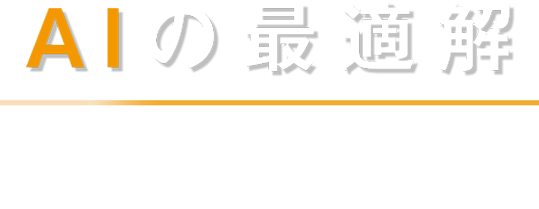 AIの最適解